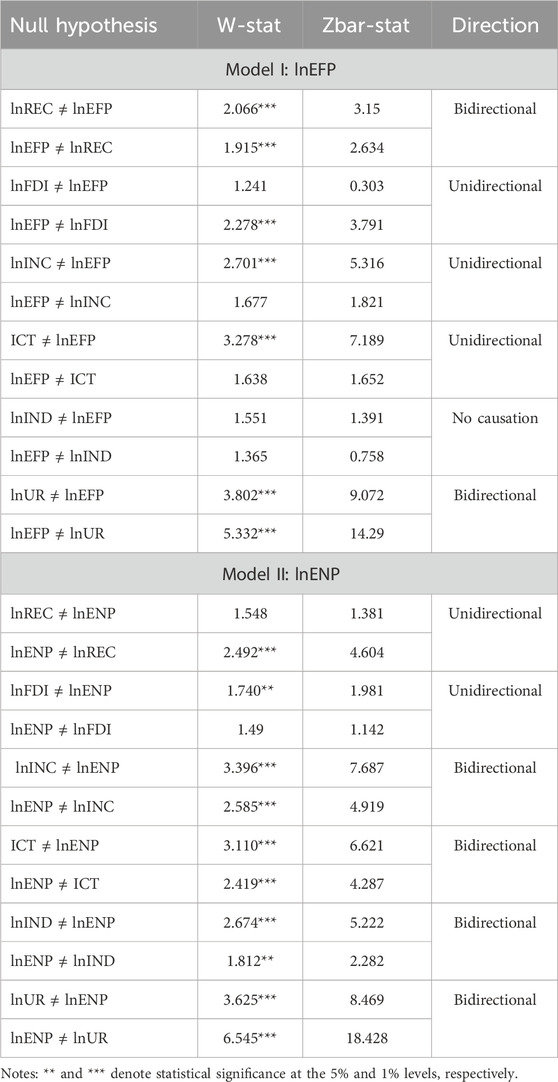 | Null hypothesis | W-stat | Zbar-stat | Direction |
|---|---|---|---|
| Model I: lnEFP | | | |
| lnREC ≠ lnEFP | 2.066*** | 3.15 | Bidirectional |
| lnEFP ≠ lnREC | 1.915*** | 2.634 | |
| lnFDI ≠ lnEFP | 1.241 | 0.303 | Unidirectional |
| lnEFP ≠ lnFDI | 2.278*** | 3.791 | |
| lnINC ≠ lnEFP | 2.701*** | 5.316 | Unidirectional |
| lnEFP ≠ lnINC | 1.677 | 1.821 | |
| ICT ≠ lnEFP | 3.278*** | 7.189 | Unidirectional |
| lnEFP ≠ ICT | 1.638 | 1.652 | |
| lnIND ≠ lnEFP | 1.551 | 1.391 | No causation |
| lnEFP ≠ lnIND | 1.365 | 0.758 | |
| lnUR ≠ lnEFP | 3.802*** | 9.072 | Bidirectional |
| lnEFP ≠ lnUR | 5.332*** | 14.29 | |
| Model II: lnENP | | | |
| lnREC ≠ lnENP | 1.548 | 1.381 | Unidirectional |
| lnENP ≠ lnREC | 2.492*** | 4.604 | |
| lnFDI ≠ lnENP | 1.740** | 1.981 | Unidirectional |
| lnENP ≠ lnFDI | 1.49 | 1.142 | |
| lnINC ≠ lnENP | 3.396*** | 7.687 | Bidirectional |
| lnENP ≠ lnINC | 2.585*** | 4.919 | |
| ICT ≠ lnENP | 3.110*** | 6.621 | Bidirectional |
| lnENP ≠ ICT | 2.419*** | 4.287 | |
| lnIND ≠ lnENP | 2.674*** | 5.222 | Bidirectional |
| lnENP ≠ lnIND | 1.812** | 2.282 | |
| lnUR ≠ lnENP | 3.625*** | 8.469 | Bidirectional |
| lnENP ≠ lnUR | 6.545*** | 18.428 | |

Notes: ** and *** denote statistical significance at the 5% and 1% levels, respectively.